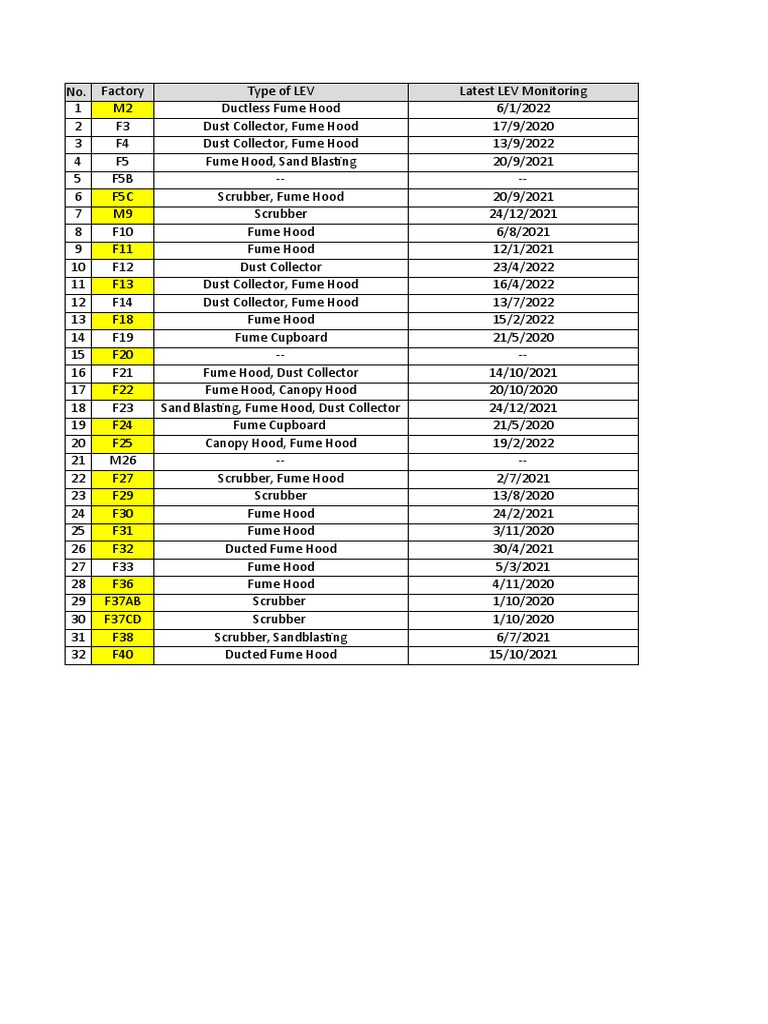 | No. | Factory | Type of LEV | Latest LEV Monitoring |
|---|---|---|---|
| 1 | M2 | Ductless Fume Hood | 6/1/2022 |
| 2 | F3 | Dust Collector, Fume Hood | 17/9/2020 |
| 3 | F4 | Dust Collector, Fume Hood | 13/9/2022 |
| 4 | F5 | Fume Hood, Sand Blasting | 20/9/2021 |
| 5 | F5B | -- | -- |
| 6 | F5C | Scrubber, Fume Hood | 20/9/2021 |
| 7 | M9 | Scrubber | 24/12/2021 |
| 8 | F10 | Fume Hood | 6/8/2021 |
| 9 | F11 | Fume Hood | 12/1/2021 |
| 10 | F12 | Dust Collector | 23/4/2022 |
| 11 | F13 | Dust Collector, Fume Hood | 16/4/2022 |
| 12 | F14 | Dust Collector, Fume Hood | 13/7/2022 |
| 13 | F18 | Fume Hood | 15/2/2022 |
| 14 | F19 | Fume Cupboard | 21/5/2020 |
| 15 | F20 | -- | -- |
| 16 | F21 | Fume Hood, Dust Collector | 14/10/2021 |
| 17 | F22 | Fume Hood, Canopy Hood | 20/10/2020 |
| 18 | F23 | Sand Blasting, Fume Hood, Dust Collector | 24/12/2021 |
| 19 | F24 | Fume Cupboard | 21/5/2020 |
| 20 | F25 | Canopy Hood, Fume Hood | 19/2/2022 |
| 21 | M26 | -- | -- |
| 22 | F27 | Scrubber, Fume Hood | 2/7/2021 |
| 23 | F29 | Scrubber | 13/8/2020 |
| 24 | F30 | Fume Hood | 24/2/2021 |
| 25 | F31 | Fume Hood | 3/11/2020 |
| 26 | F32 | Ducted Fume Hood | 30/4/2021 |
| 27 | F33 | Fume Hood | 5/3/2021 |
| 28 | F36 | Fume Hood | 4/11/2020 |
| 29 | F37AB | Scrubber | 1/10/2020 |
| 30 | F37CD | Scrubber | 1/10/2020 |
| 31 | F38 | Scrubber, Sandblasting | 6/7/2021 |
| 32 | F40 | Ducted Fume Hood | 15/10/2021 |